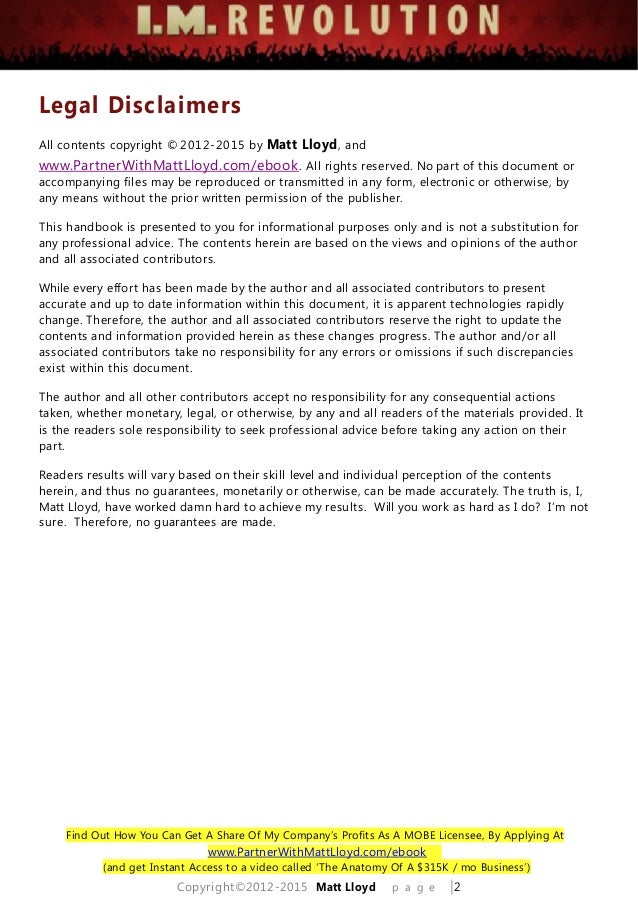 I.M. REVOLUTION

Legal Disclaimers

All contents copyright © 2012-2015 by Matt Lloyd, and www.PartnerWithMattLloyd.com/ebook. All rights reserved. No part of this document or accompanying files may be reproduced or transmitted in any form, electronic or otherwise, by any means without the prior written permission of the publisher.

This handbook is presented to you for informational purposes only and is not a substitution for any professional advice. The contents herein are based on the views and opinions of the author and all associated contributors.

While every effort has been made by the author and all associated contributors to present accurate and up to date information within this document, it is apparent technologies rapidly change. Therefore, the author and all associated contributors reserve the right to update the contents and information provided herein as these changes progress. The author and/or all associated contributors take no responsibility for any errors or omissions if such discrepancies exist within this document.

The author and all other contributors accept no responsibility for any consequential actions taken, whether monetary, legal, or otherwise, by any and all readers of the materials provided. It is the readers sole responsibility to seek professional advice before taking any action on their part.

Readers results will vary based on their skill level and individual perception of the contents herein, and thus no guarantees, monetarily or otherwise, can be made accurately. The truth is, I, Matt Lloyd, have worked damn hard to achieve my results. Will you work as hard as I do? I'm not sure. Therefore, no guarantees are made.

Find Out How You Can Get A Share Of My Company's Profits As A MOBE Licensee, By Applying At www.PartnerWithMattLloyd.com/ebook
(and get Instant Access to a video called 'The Anatomy Of A $315K / mo Business')

Copyright©2012-2015 Matt Lloyd p a g e |2